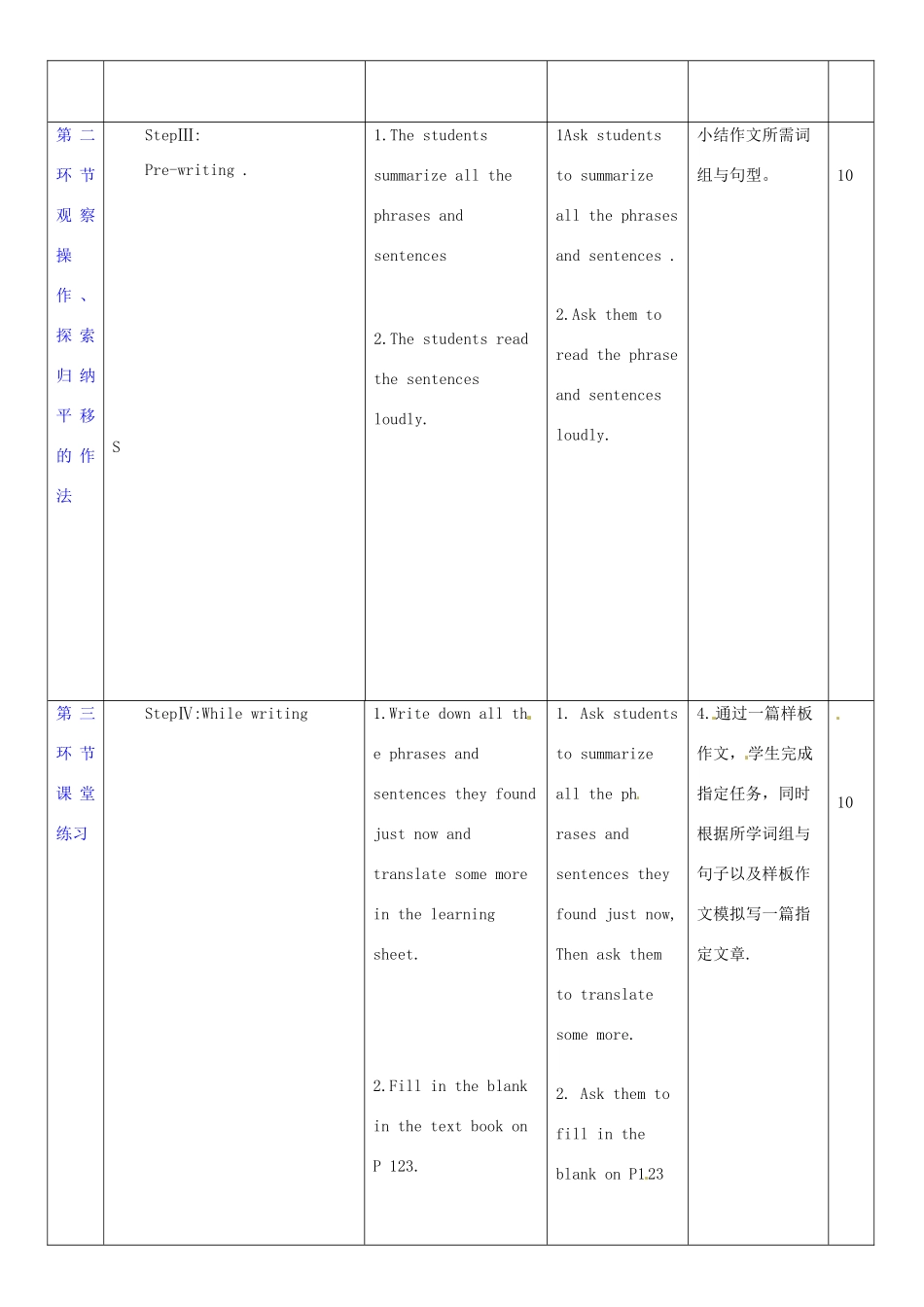 |  |  |  |  |  |  |
|---|---|---|---|---|---|
| 第二环节观察操作、探索归纳平移的作法 | StepⅢ: Pre-writing . S | 1.The students summarize all the phrases and sentences 2.The students read the sentences loudly. | 1Ask students to summarize all the phrases and sentences . 2.Ask them to read the phrase and sentences loudly. | 小结作文所需词组与句型。 | 10 |
| 第三环节课堂练习 | StepⅣ:While writing | 1.Write down all the phrases and sentences they found just now and translate some more in the learning sheet. 2.Fill in the blank in the text book on P 123. | 1. Ask students to summarize all the phrases and sentences they found just now, Then ask them to translate some more. 2. Ask them to fill in the blank on P1.23 | 4.通过一篇样板作文，学生完成指定任务，同时根据所学词组与句子以及样板作文模拟写一篇指定文章. | 10 |